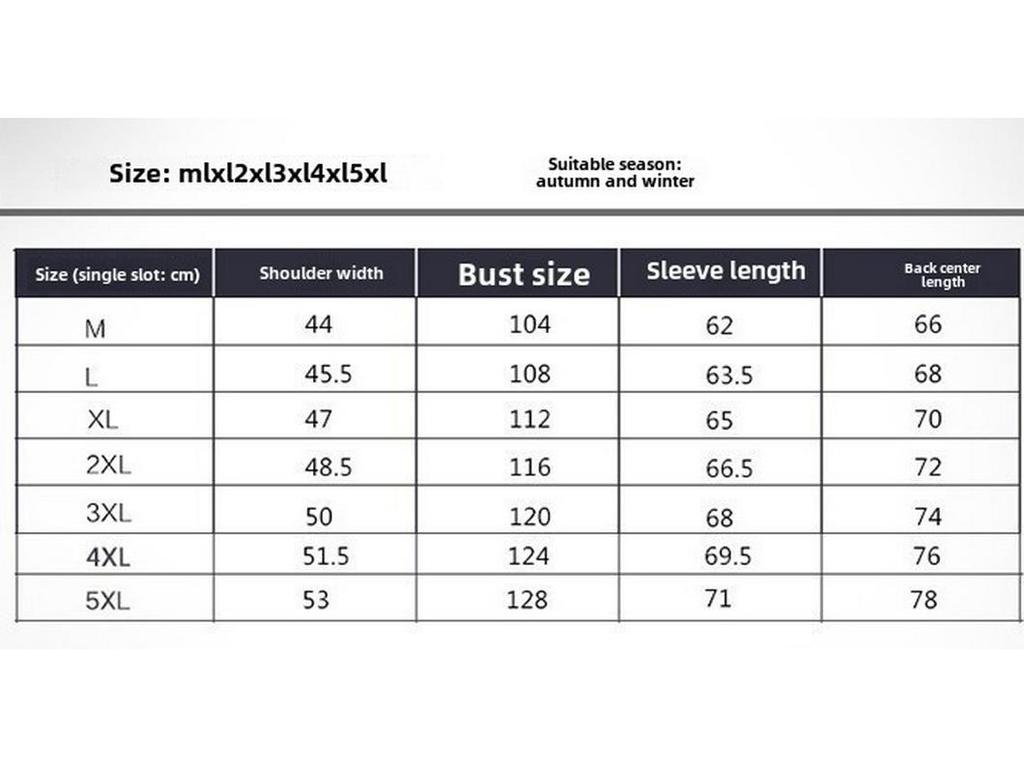 Size: mlxl2xl3xl4xl5xl

Suitable season: autumn and winter

| Size (single slot: cm) | Shoulder width | Bust size | Sleeve length | Back center length |
|---|---|---|---|---|
| M | 44 | 104 | 62 | 66 |
| L | 45.5 | 108 | 63.5 | 68 |
| XL | 47 | 112 | 65 | 70 |
| 2XL | 48.5 | 116 | 66.5 | 72 |
| 3XL | 50 | 120 | 68 | 74 |
| 4XL | 51.5 | 124 | 69.5 | 76 |
| 5XL | 53 | 128 | 71 | 78 |